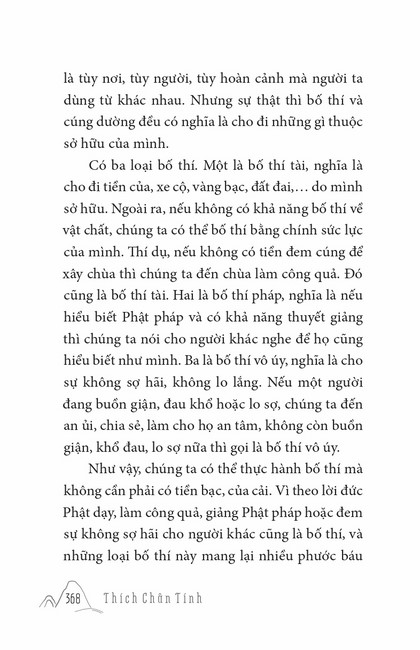 là tùy nơi, tùy người, tùy hoàn cảnh mà người ta dùng từ khác nhau. Nhưng sự thật thì bố thí và cúng dường đều có nghĩa là cho đi những gì thuộc sở hữu của mình.

Có ba loại bố thí. Một là bố thí tài, nghĩa là cho đi tiền của, xe cộ, vàng bạc, đất đai,... do mình sở hữu. Ngoài ra, nếu không có khả năng bố thí về vật chất, chúng ta có thể bố thí bằng chính sức lực của mình. Thí dụ, nếu không có tiền đem cúng để xây chùa thì chúng ta đến chùa làm công quả. Đó cũng là bố thí tài. Hai là bố thí pháp, nghĩa là nếu hiểu biết Phật pháp và có khả năng thuyết giảng thì chúng ta nói cho người khác nghe để họ cũng hiểu biết như mình. Ba là bố thí vô úy, nghĩa là cho sự không sợ hãi, không lo lắng. Nếu một người đang buồn giận, đau khổ hoặc lo sợ, chúng ta đến an ủi, chia sẻ, làm cho họ an tâm, không còn buồn giận, khổ đau, lo sợ nữa thì gọi là bố thí vô úy.

Như vậy, chúng ta có thể thực hành bố thí mà không cần phải có tiền bạc, của cải. Vì theo lời đức Phật dạy, làm công quả, giảng Phật pháp hoặc đem sự không sợ hãi cho người khác cũng là bố thí, và những loại bố thí này mang lại nhiều phước báu

368 Thích Chân Tính